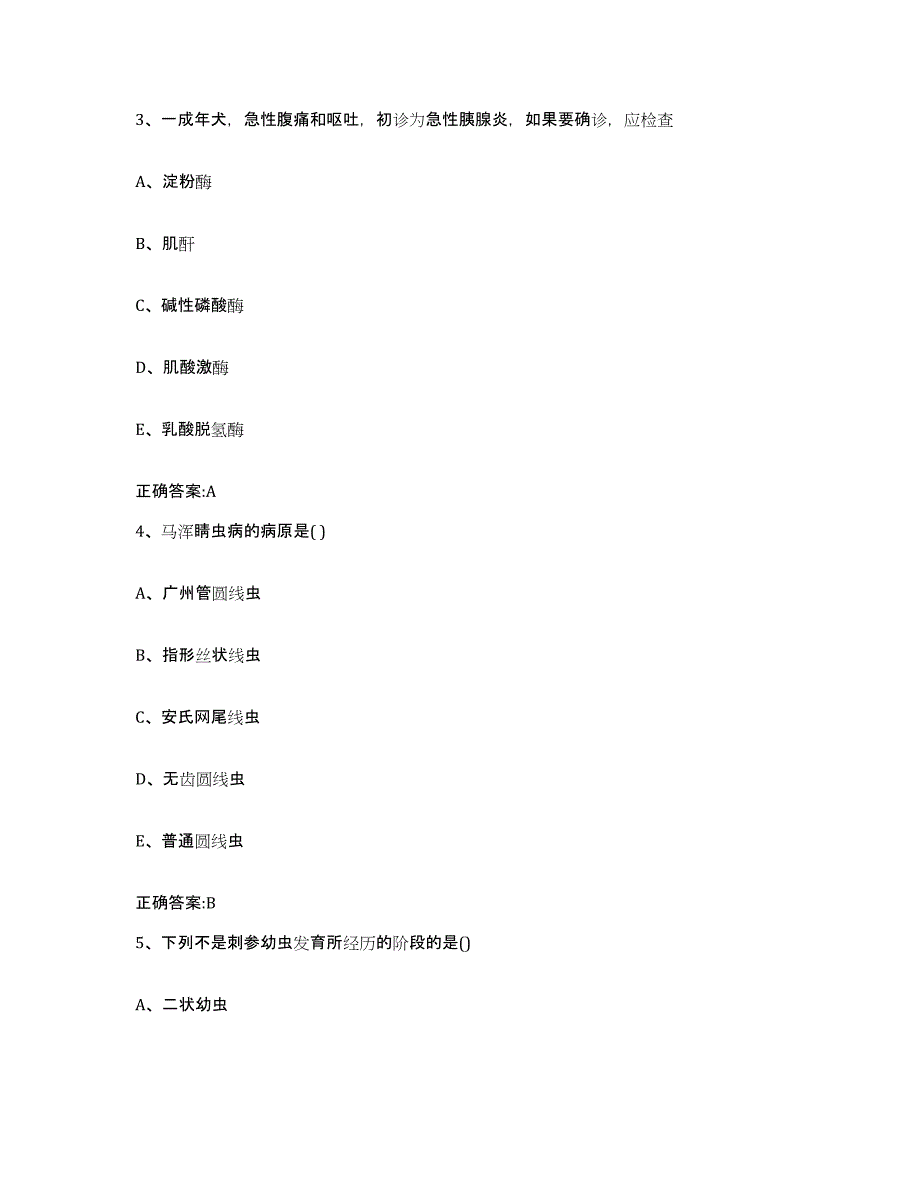 3、一成年犬，急性腹痛和呕吐，初诊为急性胰腺炎，如果要确诊，应检查

A、淀粉酶

B、肌酐

C、碱性磷酸酶

D、肌酸激酶

E、乳酸脱氢酶

正确答案:A

4、马浑睛虫病的病原是( )

A、广州管圆线虫

B、指形丝状线虫

C、安氏网尾线虫

D、无齿圆线虫

E、普通圆线虫

正确答案:B

5、下列不是刺参幼虫发育所经历的阶段的是()

A、二状幼虫